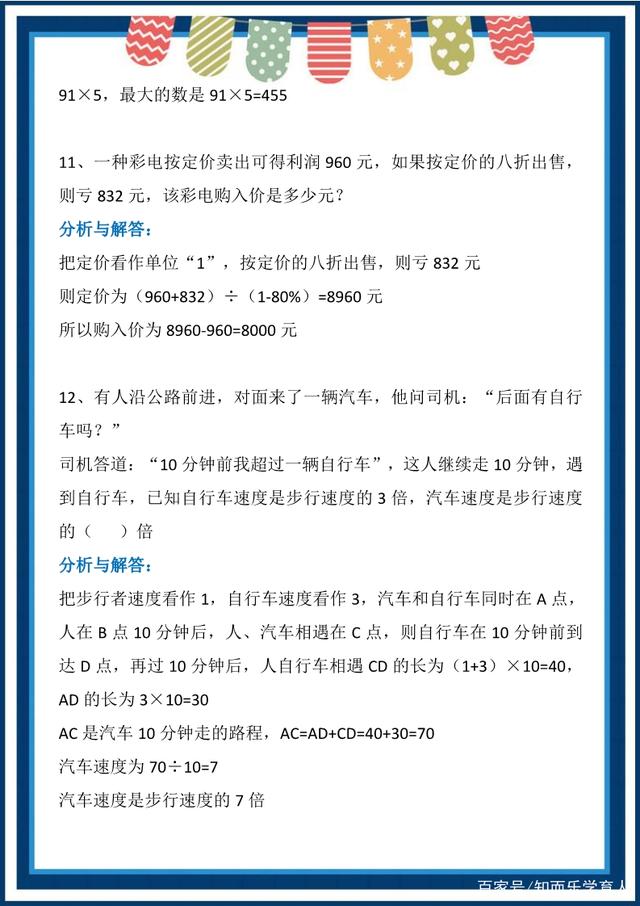 91×5，最大的数是 91×5=455

11、一种彩电按定价卖出可得利润 960 元，如果按定价的八折出售，则亏 832 元，该彩电购入价是多少元？

分析与解答：

把定价看作单位“1”，按定价的八折出售，则亏 832 元

则定价为（960+832）÷（1-80%）=8960 元

所以购入价为 8960-960=8000 元

12、有人沿公路前进，对面来了一辆汽车，他问司机：“后面有自行车吗？”

司机答道：“10 分钟前我超过一辆自行车”，这人继续走 10 分钟，遇到自行车，已知自行车速度是步行速度的 3 倍，汽车速度是步行速度的（　　）倍

分析与解答：

把步行者速度看作 1，自行车速度看作 3，汽车和自行车同时在 A 点，人在 B 点 10 分钟后，人、汽车相遇在 C 点，则自行车在 10 分钟前到达 D 点，再过 10 分钟后，人自行车相遇 CD 的长为（1+3）×10=40，AD 的长为 3×10=30

AC 是汽车 10 分钟走的路程，AC=AD+CD=40+30=70

汽车速度为 70÷10=7

汽车速度是步行速度的 7 倍

百家号/知而乐学育人